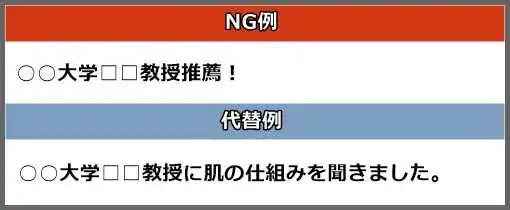 NG例

○○大学□□教授推薦！

代替例

○○大学□□教授に肌の仕組みを聞きました。